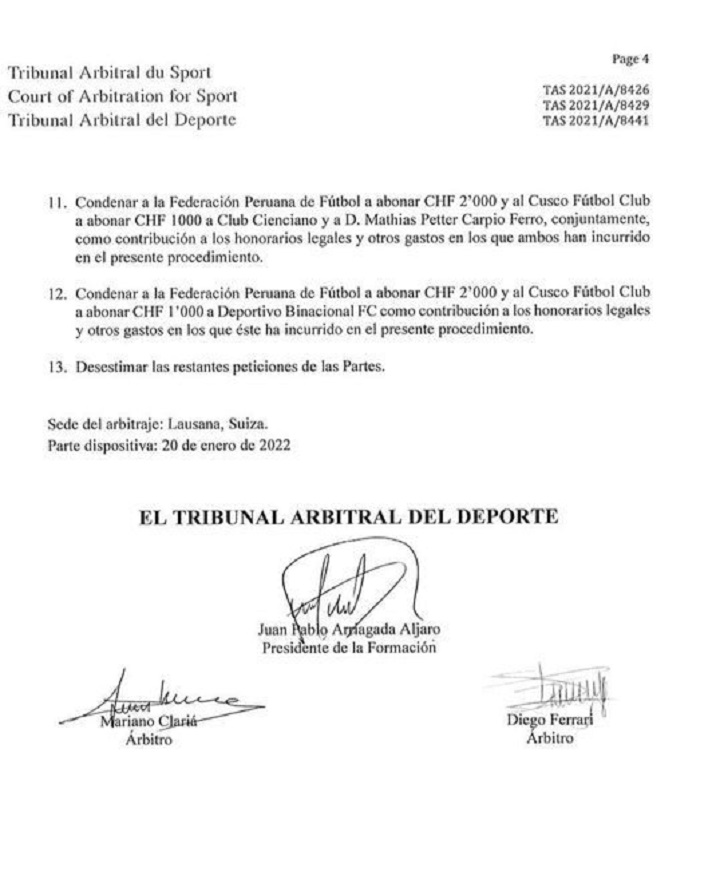 Tribunal Arbitral du Sport
Court of Arbitration for Sport
Tribunal Arbitral del Deporte

Page 4

TAS 2021/A/8426
TAS 2021/A/8429
TAS 2021/A/8441

11. Condenar a la Federación Peruana de Fútbol a abonar CHF 2'000 y al Cusco Fútbol Club a abonar CHF 1000 a Club Cienciano y a D. Mathias Petter Carpio Ferro, conjuntamente, como contribución a los honorarios legales y otros gastos en los que ambos han incurrido en el presente procedimiento.

12. Condenar a la Federación Peruana de Fútbol a abonar CHF 2'000 y al Cusco Fútbol Club a abonar CHF 1'000 a Deportivo Binacional FC como contribución a los honorarios legales y otros gastos en los que éste ha incurrido en el presente procedimiento.

13. Desestimar las restantes peticiones de las Partes.

Sede del arbitraje: Lausana, Suiza.
Parte dispositiva: 20 de enero de 2022

EL TRIBUNAL ARBITRAL DEL DEPORTE

Juan Pablo Arriagada Aljaro
Presidente de la Formación

Mariano Clariá
Árbitro

Diego Ferrari
Árbitro